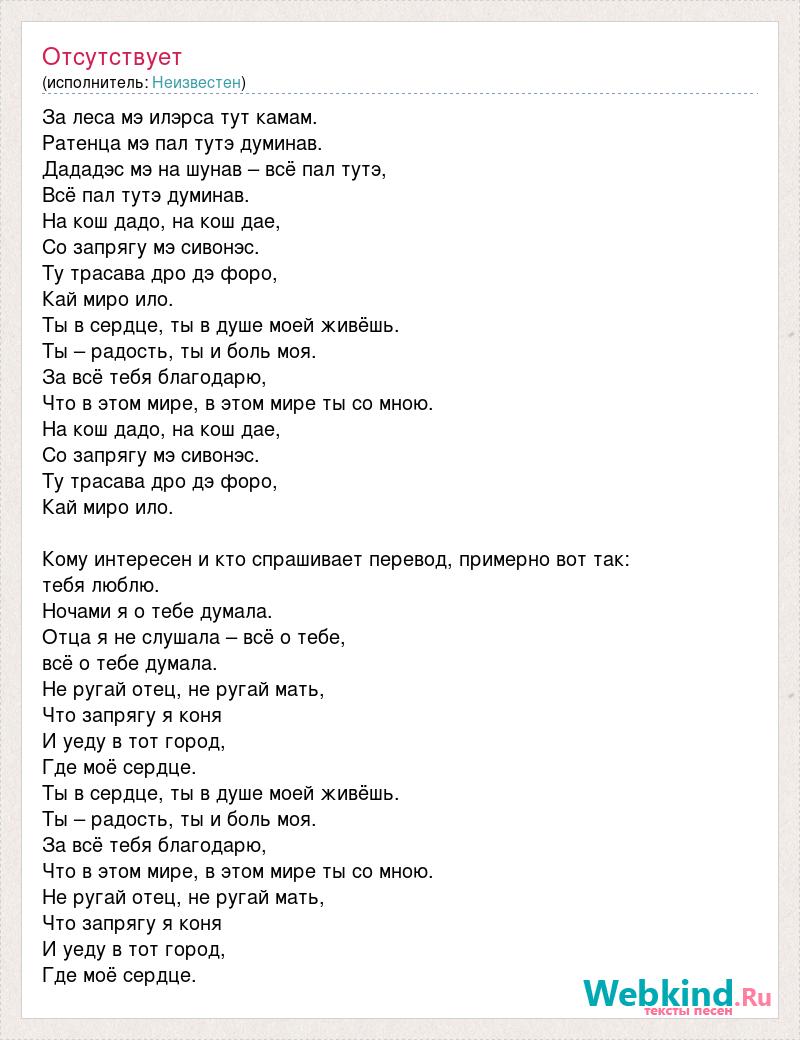 Отсутствует
(исполнитель: Неизвестен)

За леса мэ илэрса тут камам.
Ратенца мэ пал тутэ думинав.
Дададэс мэ на шунав – всё пал тутэ,
Всё пал тутэ думинав.
На кош дадо, на кош дае,
Со запрягу мэ сивонэс.
Ту трасава дро дэ форо,
Кай миро ило.
Ты в сердце, ты в душе моей живёшь.
Ты – радость, ты и боль моя.
За всё тебя благодарю,
Что в этом мире, в этом мире ты со мною.
На кош дадо, на кош дае,
Со запрягу мэ сивонэс.
Ту трасава дро дэ форо,
Кай миро ило.

Кому интересен и кто спрашивает перевод, примерно вот так:
тебя люблю.
Ночами я о тебе думала.
Отца я не слушала – всё о тебе,
всё о тебе думала.
Не ругай отец, не ругай мать,
Что запрягу я коня
И уеду в тот город,
Где моё сердце.
Ты в сердце, ты в душе моей живёшь.
Ты – радость, ты и боль моя.
За всё тебя благодарю,
Что в этом мире, в этом мире ты со мною.
Не ругай отец, не ругай мать,
Что запрягу я коня
И уеду в тот город,
Где моё сердце.

Webkind.Ru
тексты песен